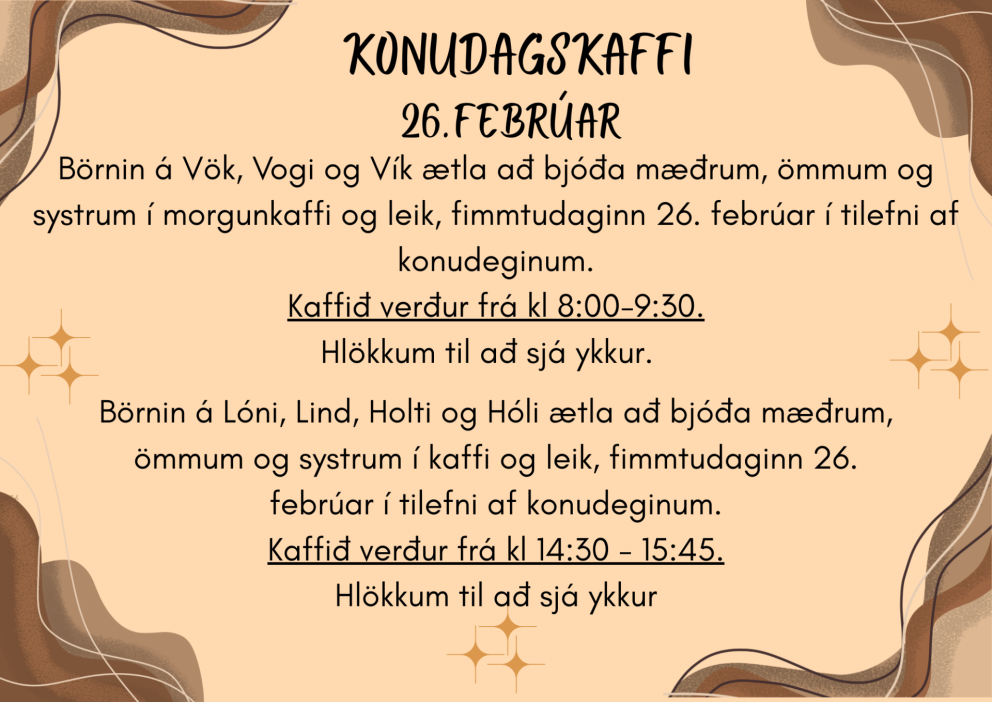 KONUDAGSKAFFI
26.FEBRÚAR

Börnin á Vök, Vogi og Vík ætla að bjóða mæðrum, ömmum og systrum í morgunkaffi og leik, fimmtudaginn 26. febrúar í tilefni af konudeginum.
Kaffið verður frá kl 8:00-9:30.
Hlökkum til að sjá ykkur.

Börnin á Lóni, Lind, Holti og Hóli ætla að bjóða mæðrum, ömmum og systrum í kaffi og leik, fimmtudaginn 26. febrúar í tilefni af konudeginum.
Kaffið verður frá kl 14:30 - 15:45.
Hlökkum til að sjá ykkur